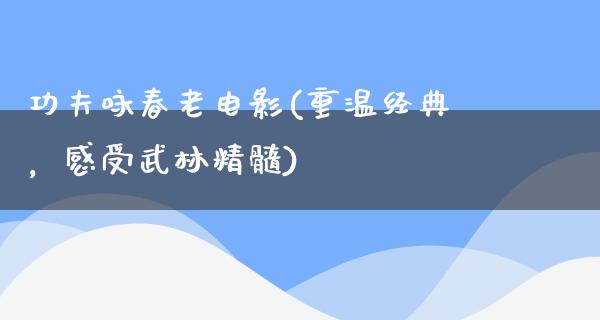 功夫咏春老电影(重温经典，感受武林精髓)